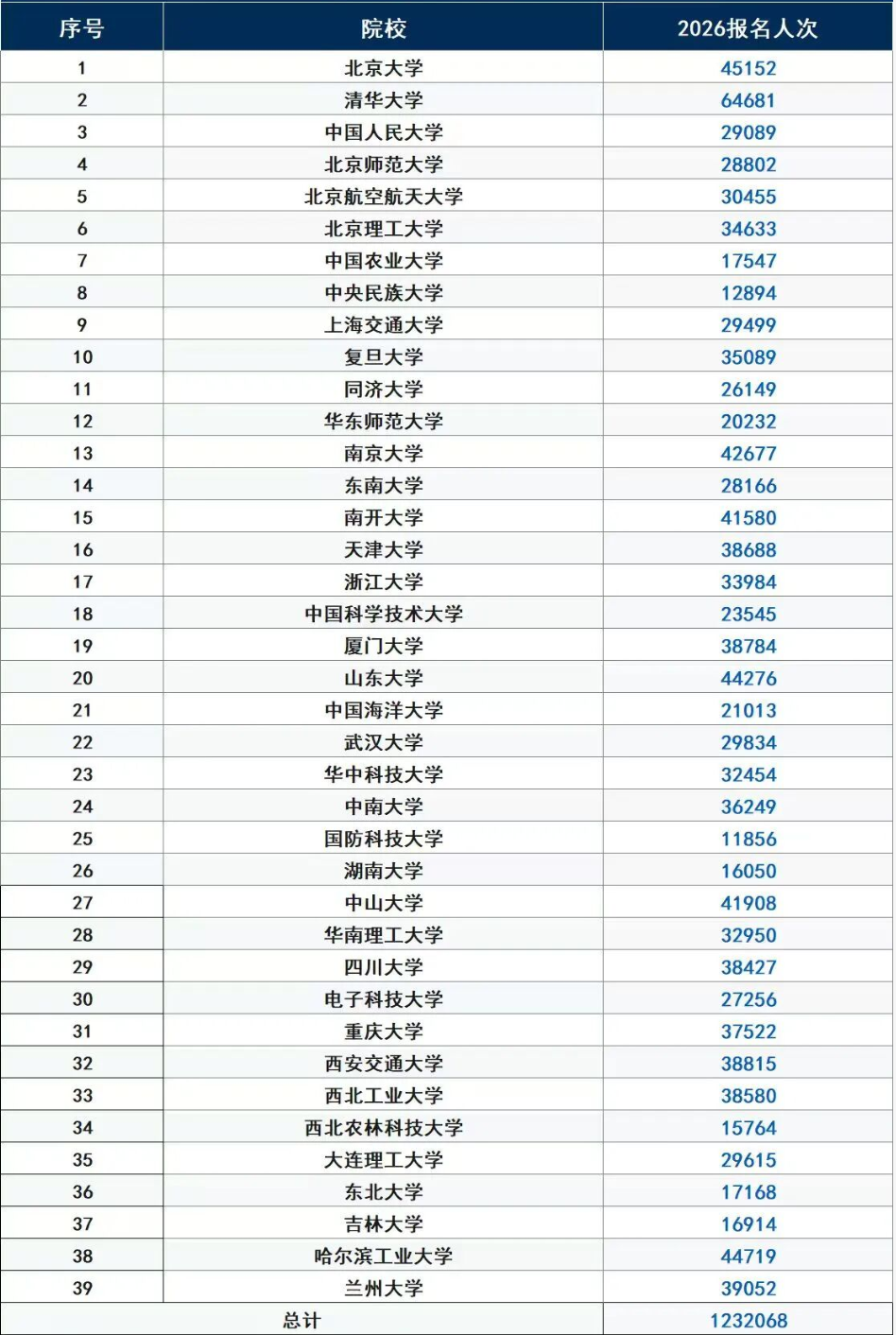 | 序号 | 院校 | 2026报名人次 |
|---|---|---|
| 1 | 北京大学 | 45152 |
| 2 | 清华大学 | 64681 |
| 3 | 中国人民大学 | 29089 |
| 4 | 北京师范大学 | 28802 |
| 5 | 北京航空航天大学 | 30455 |
| 6 | 北京理工大学 | 34633 |
| 7 | 中国农业大学 | 17547 |
| 8 | 中央民族大学 | 12894 |
| 9 | 上海交通大学 | 29499 |
| 10 | 复旦大学 | 35089 |
| 11 | 同济大学 | 26149 |
| 12 | 华东师范大学 | 20232 |
| 13 | 南京大学 | 42677 |
| 14 | 东南大学 | 28166 |
| 15 | 南开大学 | 41580 |
| 16 | 天津大学 | 38688 |
| 17 | 浙江大学 | 33984 |
| 18 | 中国科学技术大学 | 23545 |
| 19 | 厦门大学 | 38784 |
| 20 | 山东大学 | 44276 |
| 21 | 中国海洋大学 | 21013 |
| 22 | 武汉大学 | 29834 |
| 23 | 华中科技大学 | 32454 |
| 24 | 中南大学 | 36249 |
| 25 | 国防科技大学 | 11856 |
| 26 | 湖南大学 | 16050 |
| 27 | 中山大学 | 41908 |
| 28 | 华南理工大学 | 32950 |
| 29 | 四川大学 | 38427 |
| 30 | 电子科技大学 | 27256 |
| 31 | 重庆大学 | 37522 |
| 32 | 西安交通大学 | 38815 |
| 33 | 西北工业大学 | 38580 |
| 34 | 西北农林科技大学 | 15764 |
| 35 | 大连理工大学 | 29615 |
| 36 | 东北大学 | 17168 |
| 37 | 吉林大学 | 16914 |
| 38 | 哈尔滨工业大学 | 44719 |
| 39 | 兰州大学 | 39052 |
| 总计 | | 1232068 |